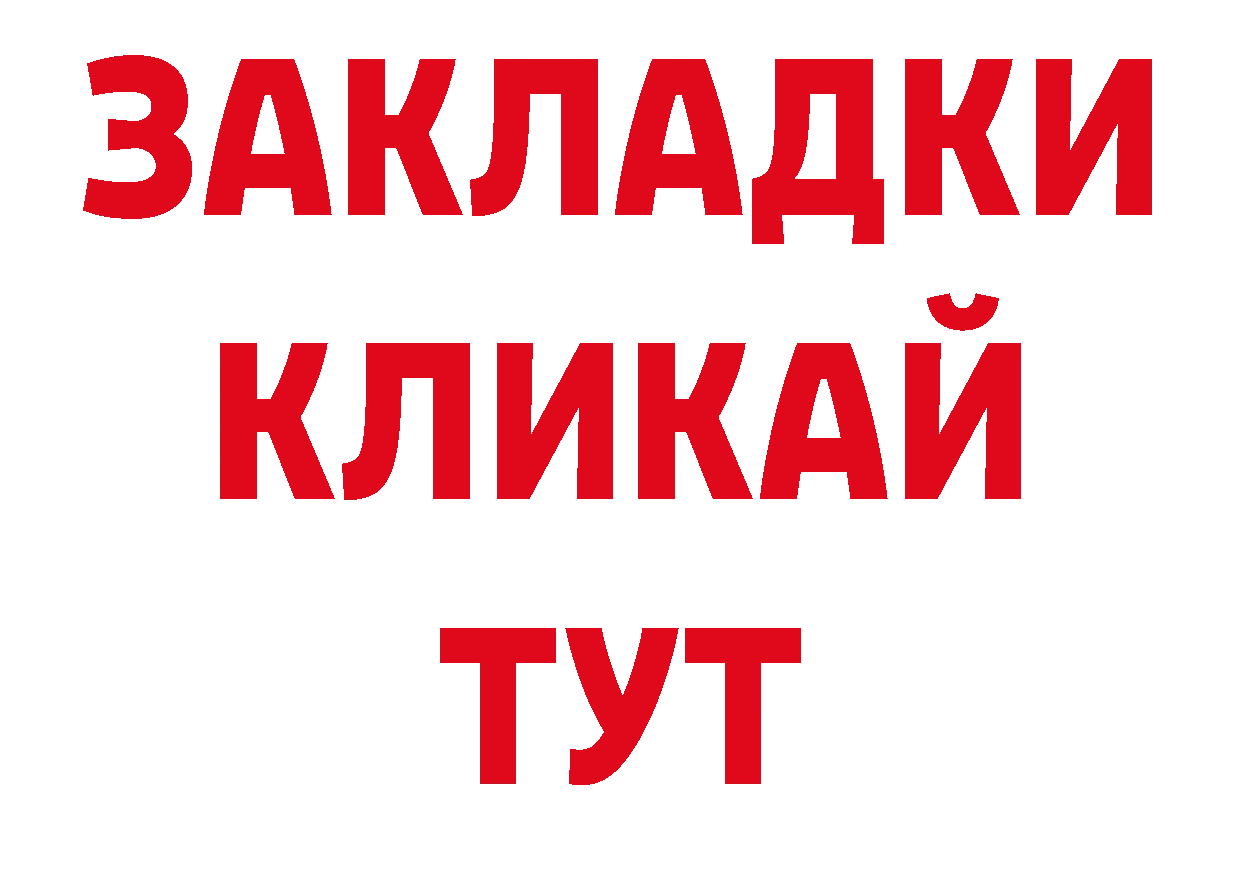 ЗАКЛАДКИ КЛИКАЙ ТУТ